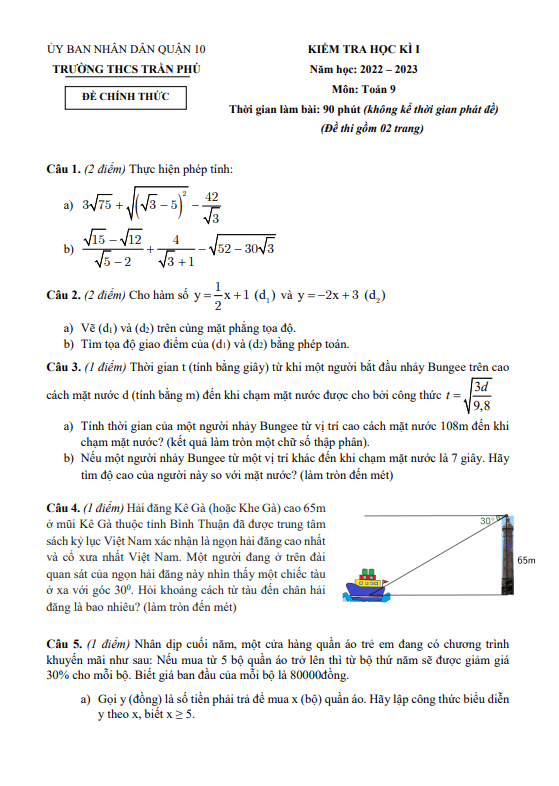 ỦY BAN NHÂN DÂN QUẬN 10
TRƯỜNG THCS TRẦN PHÚ

ĐỀ CHÍNH THỨC

KIỂM TRA HỌC KÌ I
Năm học: 2022 – 2023
Môn: Toán 9
Thời gian làm bài: 90 phút (không kể thời gian phát đề)
(Đề thi gồm 02 trang)

Câu 1. (2 điểm) Thực hiện phép tính:

a) $3\sqrt{75}+\sqrt{\left(\sqrt{3}-5\right)^2}-\frac{42}{\sqrt{3}}$

b) $\frac{\sqrt{15}-\sqrt{12}}{\sqrt{5}-2}+\frac{4}{\sqrt{3}+1}-\sqrt{52-30\sqrt{3}}$

Câu 2. (2 điểm) Cho hàm số $y=\frac{1}{2}x+1$ $(d_1)$ và $y=-2x+3$ $(d_2)$

a) Vẽ $(d_1)$ và $(d_2)$ trên cùng mặt phẳng tọa độ.
b) Tìm tọa độ giao điểm của $(d_1)$ và $(d_2)$ bằng phép toán.

Câu 3. (1 điểm) Thời gian t (tính bằng giây) từ khi một người bắt đầu nhảy Bungee trên cao cách mặt nước d (tính bằng m) đến khi chạm mặt nước được cho bởi công thức $t=\sqrt{\frac{3d}{9,8}}$

a) Tính thời gian của một người nhảy Bungee từ vị trí cao cách mặt nước 108m đến khi chạm mặt nước? (kết quả làm tròn một chữ số thập phân).
b) Nếu một người nhảy Bungee từ một vị trí khác đến khi chạm mặt nước là 7 giây. Hãy tìm độ cao của người này so với mặt nước? (làm tròn đến mét)

Câu 4. (1 điểm) Hải đăng Kê Gà (hoặc Khe Gà) cao 65m ở mũi Kê Gà thuộc tỉnh Bình Thuận đã được trung tâm sách kỷ lục Việt Nam xác nhận là ngọn hải đăng cao nhất và cổ xưa nhất Việt Nam. Một người đang ở trên đài quan sát của ngọn hải đăng này nhìn thấy một chiếc tàu ở xa với góc $30^0$. Hỏi khoảng cách từ tàu đến chân hải đăng là bao nhiêu? (làm tròn đến mét)

$30^0$
65m

Câu 5. (1 điểm) Nhân dịp cuối năm, một cửa hàng quần áo trẻ em đang có chương trình khuyến mãi như sau: Nếu mua từ 5 bộ quần áo trở lên thì từ bộ thứ năm sẽ được giảm giá 30% cho mỗi bộ. Biết giá ban đầu của mỗi bộ là 80000đồng.

a) Gọi y (đồng) là số tiền phải trả để mua x (bộ) quần áo. Hãy lập công thức biểu diễn y theo x, biết $x \geq 5$.